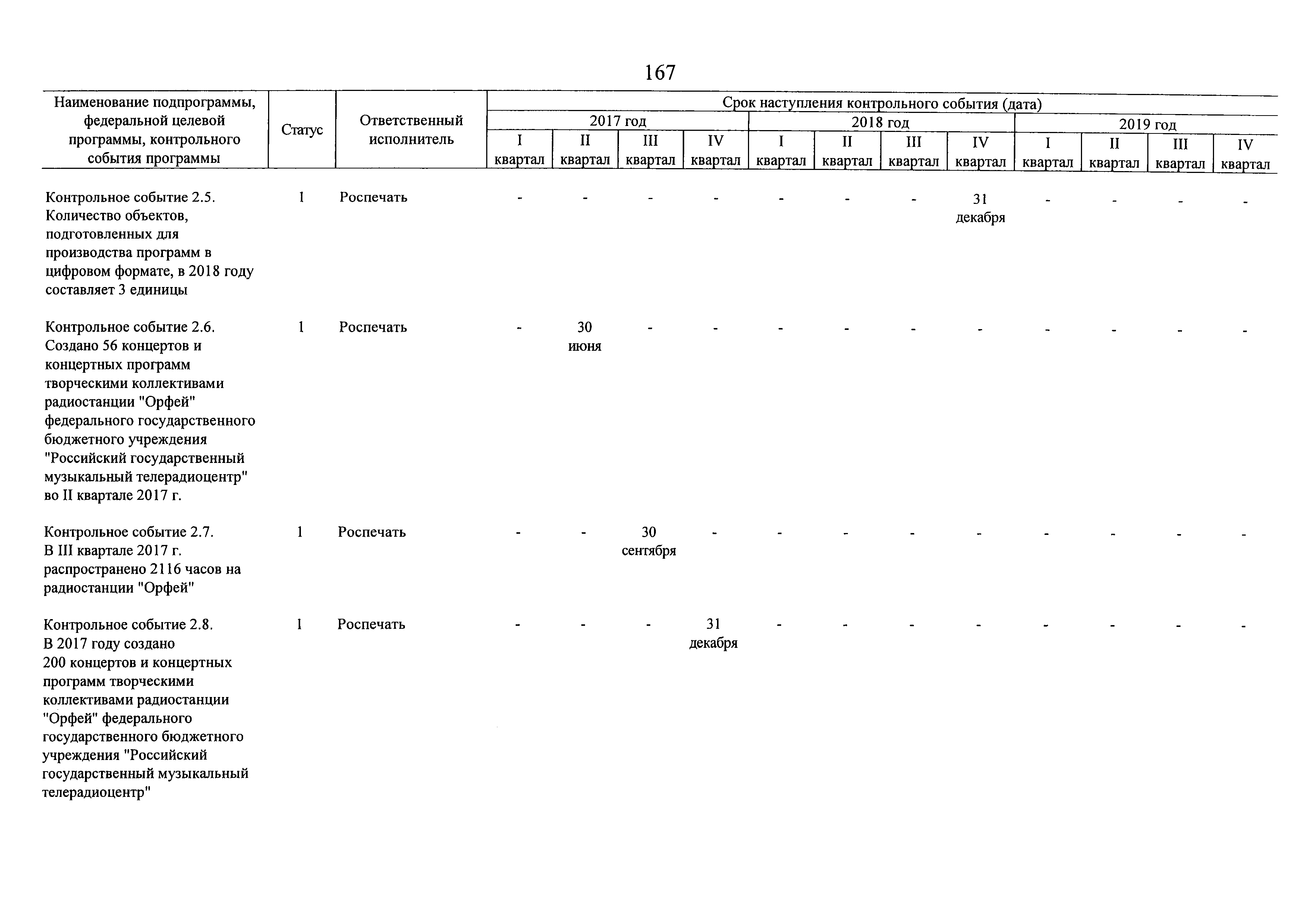 167

| Наименование подпрограммы, федеральной целевой программы, контрольного события программы | Статус | Ответственный исполнитель | Срок наступления контрольного события (дата) | | | | | | | | | | | |
|---|---|---|---|---|---|---|---|---|---|---|---|---|---|---|
| | | | 2017 год | | | | 2018 год | | | | 2019 год | | | |
| | | | I квартал | II квартал | III квартал | IV квартал | I квартал | II квартал | III квартал | IV квартал | I квартал | II квартал | III квартал | IV квартал |
| Контрольное событие 2.5. Количество объектов, подготовленных для производства программ в цифровом формате, в 2018 году составляет 3 единицы | 1 | Роспечать | - | - | - | - | - | - | - | 31 декабря | - | - | - | - |
| Контрольное событие 2.6. Создано 56 концертов и концертных программ творческими коллективами радиостанции "Орфей" федерального государственного бюджетного учреждения "Российский государственный музыкальный телерадиоцентр" во II квартале 2017 г. | 1 | Роспечать | - | 30 июня | - | - | - | - | - | - | - | - | - | - |
| Контрольное событие 2.7. В III квартале 2017 г. распространено 2116 часов на радиостанции "Орфей" | 1 | Роспечать | - | - | 30 сентября | - | - | - | - | - | - | - | - | - |
| Контрольное событие 2.8. В 2017 году создано 200 концертов и концертных программ творческими коллективами радиостанции "Орфей" федерального государственного бюджетного учреждения "Российский государственный музыкальный телерадиоцентр" | 1 | Роспечать | - | - | - | 31 декабря | - | - | - | - | - | - | - | - |